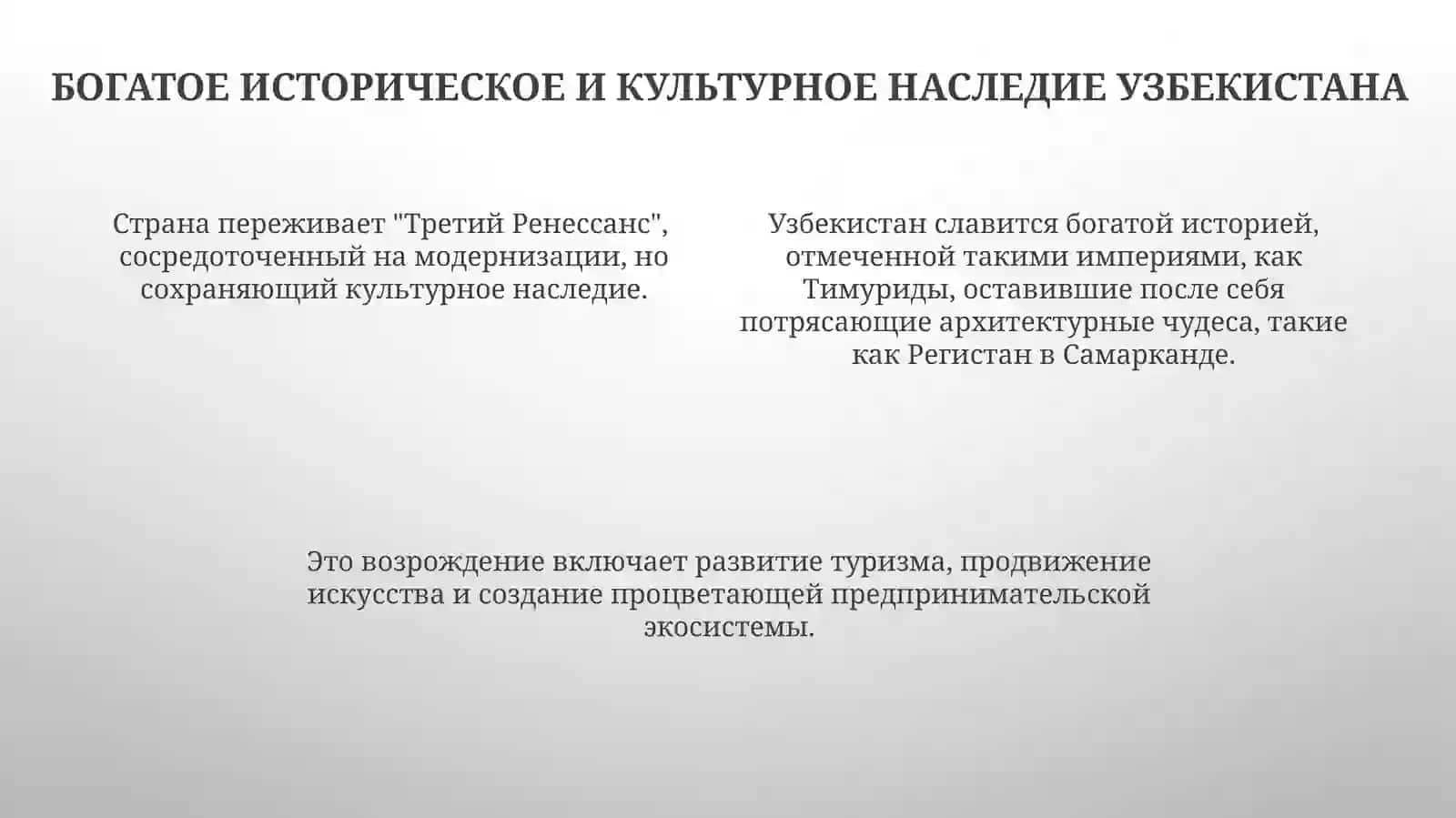 БОГАТОЕ ИСТОРИЧЕСКОЕ И КУЛЬТУРНОЕ НАСЛЕДИЕ УЗБЕКИСТАНА

Страна переживает "Третий Ренессанс", сосредоточенный на модернизации, но сохраняющий культурное наследие.

Узбекистан славится богатой историей, отмеченной такими империями, как Тимуриды, оставившие после себя потрясающие архитектурные чудеса, такие как Регистан в Самарканде.

Это возрождение включает развитие туризма, продвижение искусства и создание процветающей предпринимательской экосистемы.